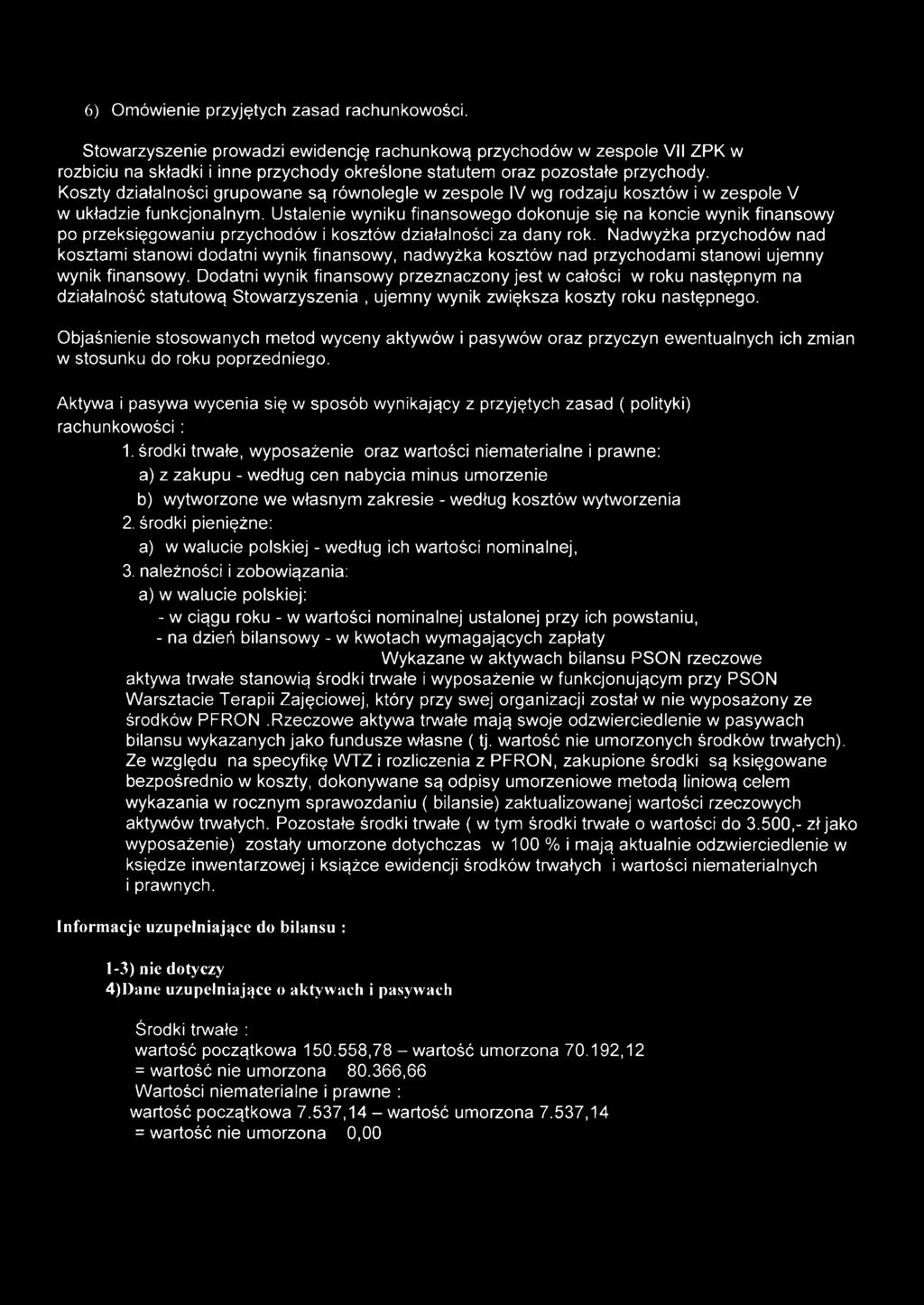 6) Omówienie przyjętych zasad rachunkowości.

Stowarzyszenie prowadzi ewidencję rachunkową przychodów w zespole VII ZPK w rozbiciu na składki i inne przychody określone statutem oraz pozostałe przychody. Koszty działalności grupowane są równolegle w zespole IV wg rodzaju kosztów i w zespole V w układzie funkcjonalnym. Ustalenie wyniku finansowego dokonuje się na koncie wynik finansowy po przeksięgowaniu przychodów i kosztów działalności za dany rok. Nadwyżka przychodów nad kosztami stanowi dodatni wynik finansowy, nadwyżka kosztów nad przychodami stanowi ujemny wynik finansowy. Dodatni wynik finansowy przeznaczony jest w całości w roku następnym na działalność statutową Stowarzyszenia , ujemny wynik zwiększa koszty roku następnego.

Objaśnienie stosowanych metod wyceny aktywów i pasywów oraz przyczyn ewentualnych ich zmian w stosunku do roku poprzedniego.

Aktywa i pasywa wycenia się w sposób wynikający z przyjętych zasad ( polityki) rachunkowości :

1. środki trwałe, wyposażenie oraz wartości niematerialne i prawne:

a) z zakupu - według cen nabycia minus umorzenie

b) wytworzone we własnym zakresie - według kosztów wytworzenia

2. środki pieniężne:

a) w walucie polskiej - według ich wartości nominalnej,

3. należności i zobowiązania:

a) w walucie polskiej:

- w ciągu roku - w wartości nominalnej ustalonej przy ich powstaniu,

- na dzień bilansowy - w kwotach wymagających zapłaty

Wykazane w aktywach bilansu PSON rzeczowe aktywa trwałe stanowią środki trwałe i wyposażenie w funkcjonującym przy PSON Warsztacie Terapii Zajęciowej, który przy swej organizacji został w nie wyposażony ze środków PFRON .Rzeczowe aktywa trwałe mają swoje odzwierciedlenie w pasywach bilansu wykazanych jako fundusze własne ( tj. wartość nie umorzonych środków trwałych). Ze względu na specyfikę WTZ i rozliczenia z PFRON, zakupione środki są księgowane bezpośrednio w koszty, dokonywane są odpisy umorzeniowe metodą liniową celem wykazania w rocznym sprawozdaniu ( bilansie) zaktualizowanej wartości rzeczowych aktywów trwałych. Pozostałe środki trwałe ( w tym środki trwałe o wartości do 3.500,- zł jako wyposażenie) zostały umorzone dotychczas w 100 % i mają aktualnie odzwierciedlenie w księdze inwentarzowej i książce ewidencji środków trwałych i wartości niematerialnych i prawnych.

Informacje uzupełniające do bilansu :

1-3) nie dotyczy
4)Dane uzupełniające o aktywach i pasywach

Środki trwałe :
wartość początkowa 150.558,78 – wartość umorzona 70.192,12
= wartość nie umorzona 80.366,66
Wartości niematerialne i prawne :
wartość początkowa 7.537,14 – wartość umorzona 7.537,14
= wartość nie umorzona 0,00